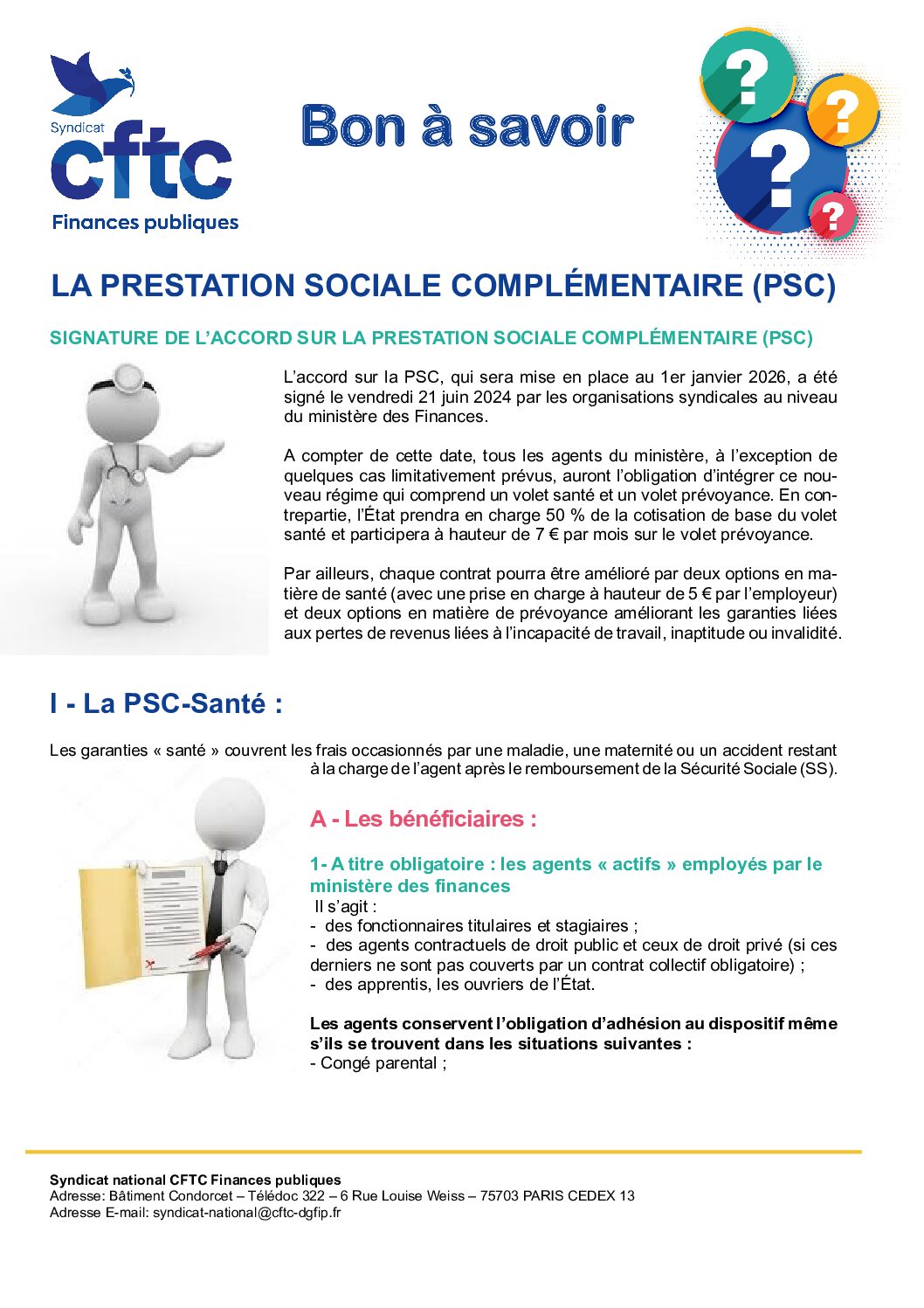 Syndicat
cftc
Finances publiques

Bon à savoir

?
?
?
?

LA PRESTATION SOCIALE COMPLÉMENTAIRE (PSC)

SIGNATURE DE L'ACCORD SUR LA PRESTATION SOCIALE COMPLÉMENTAIRE (PSC)

L'accord sur la PSC, qui sera mise en place au 1er janvier 2026, a été signé le vendredi 21 juin 2024 par les organisations syndicales au niveau du ministère des Finances.

A compter de cette date, tous les agents du ministère, à l'exception de quelques cas limitativement prévus, auront l'obligation d'intégrer ce nouveau régime qui comprend un volet santé et un volet prévoyance. En contrepartie, l'État prendra en charge 50 % de la cotisation de base du volet santé et participera à hauteur de 7 € par mois sur le volet prévoyance.

Par ailleurs, chaque contrat pourra être amélioré par deux options en matière de santé (avec une prise en charge à hauteur de 5 € par l'employeur) et deux options en matière de prévoyance améliorant les garanties liées aux pertes de revenus liées à l'incapacité de travail, inaptitude ou invalidité.

I - La PSC-Santé :

Les garanties « santé » couvrent les frais occasionnés par une maladie, une maternité ou un accident restant à la charge de l'agent après le remboursement de la Sécurité Sociale (SS).

A - Les bénéficiaires :

1- A titre obligatoire : les agents « actifs » employés par le ministère des finances
Il s'agit :
- des fonctionnaires titulaires et stagiaires ;
- des agents contractuels de droit public et ceux de droit privé (si ces derniers ne sont pas couverts par un contrat collectif obligatoire) ;
- des apprentis, les ouvriers de l'État.

Les agents conservent l'obligation d'adhésion au dispositif même s'ils se trouvent dans les situations suivantes :
- Congé parental ;

Syndicat national CFTC Finances publiques
Adresse: Bâtiment Condorcet – Télédoc 322 – 6 Rue Louise Weiss – 75703 PARIS CEDEX 13
Adresse E-mail: syndicat-national@cftc-dgfip.fr